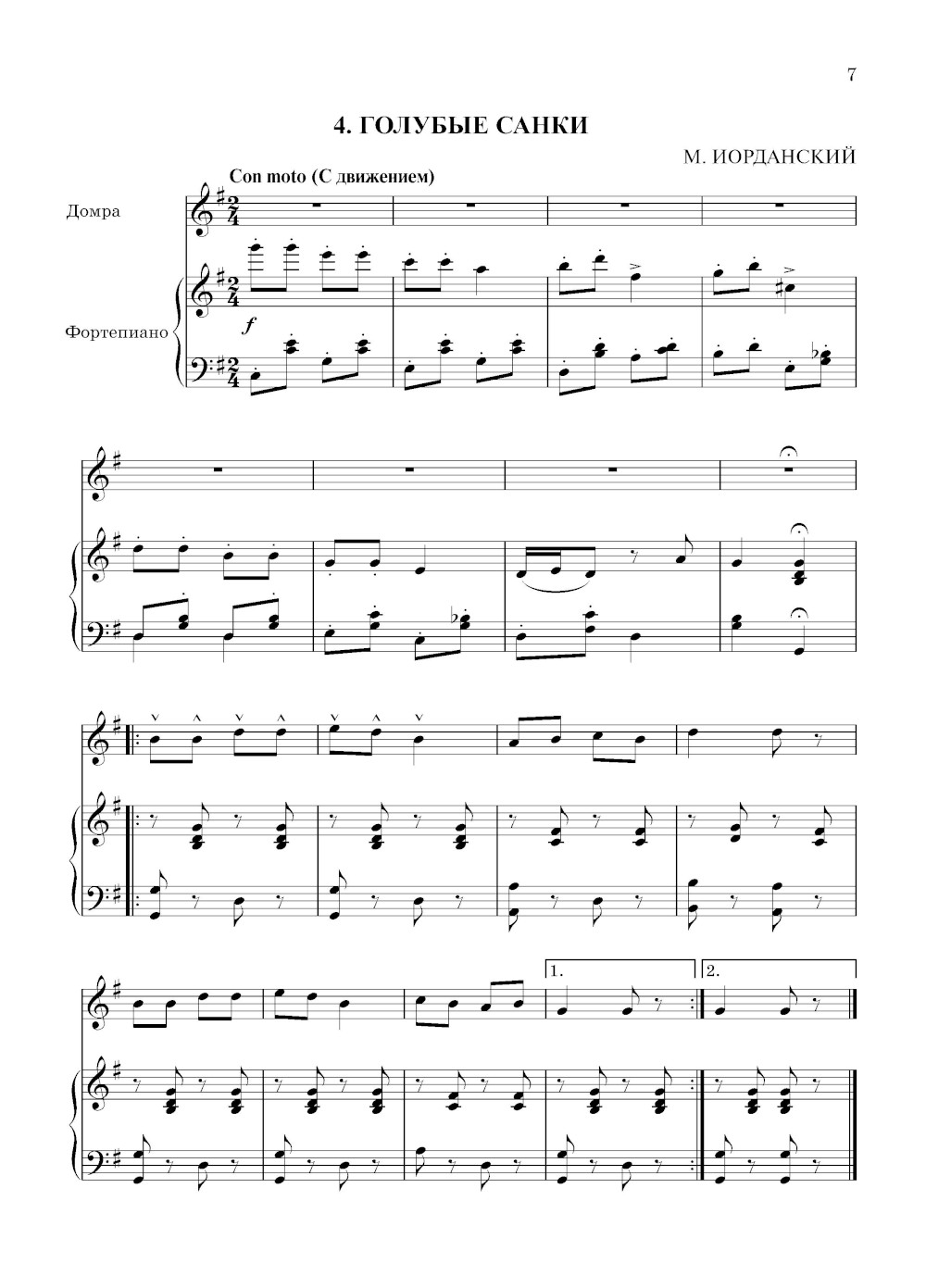 7

4. ГОЛУБЫЕ САНКИ

М. ИОРДАНСКИЙ

Con moto (С движением)

Домра

Фортепиано

f

1.

2.